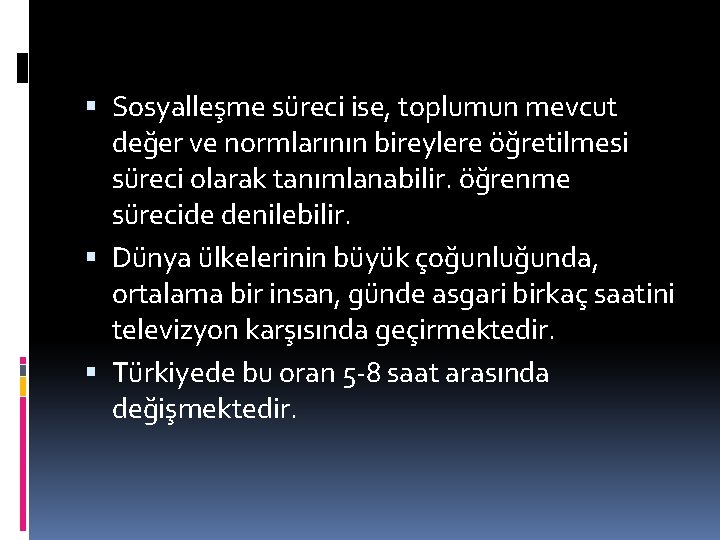 ▪ Sosyalleşme süreci ise, toplumun mevcut değer ve normlarının bireylere öğretilmesi süreci olarak tanımlanabilir. öğrenme sürecide denilebilir.

▪ Dünya ülkelerinin büyük çoğunluğunda, ortalama bir insan, günde asgari birkaç saatini televizyon karşısında geçirmektedir.

▪ Türkiyede bu oran 5-8 saat arasında değişmektedir.